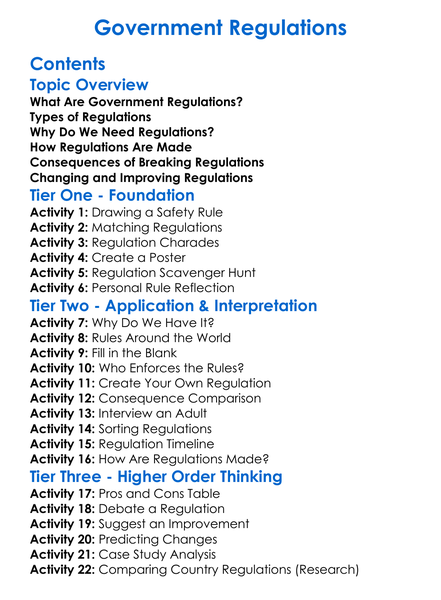 Government Regulations

Contents

Topic Overview

What Are Government Regulations?
Types of Regulations
Why Do We Need Regulations?
How Regulations Are Made
Consequences of Breaking Regulations
Changing and Improving Regulations

Tier One - Foundation

Activity 1: Drawing a Safety Rule
Activity 2: Matching Regulations
Activity 3: Regulation Charades
Activity 4: Create a Poster
Activity 5: Regulation Scavenger Hunt
Activity 6: Personal Rule Reflection

Tier Two - Application & Interpretation

Activity 7: Why Do We Have It?
Activity 8: Rules Around the World
Activity 9: Fill in the Blank
Activity 10: Who Enforces the Rules?
Activity 11: Create Your Own Regulation
Activity 12: Consequence Comparison
Activity 13: Interview an Adult
Activity 14: Sorting Regulations
Activity 15: Regulation Timeline
Activity 16: How Are Regulations Made?

Tier Three - Higher Order Thinking

Activity 17: Pros and Cons Table
Activity 18: Debate a Regulation
Activity 19: Suggest an Improvement
Activity 20: Predicting Changes
Activity 21: Case Study Analysis
Activity 22: Comparing Country Regulations (Research)